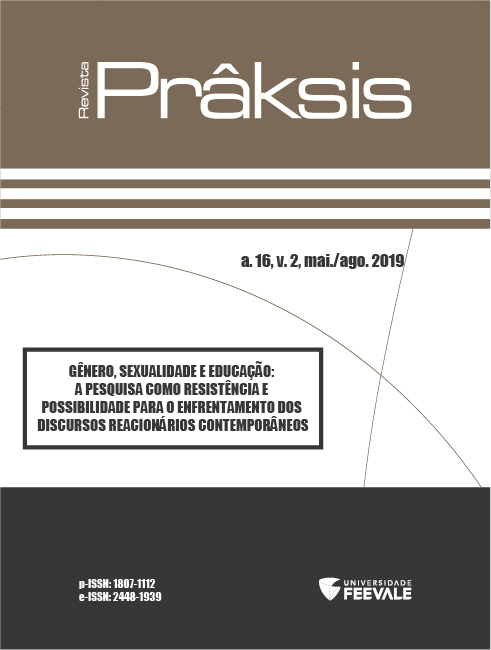 Revista
Prâksis

a. 16, v. 2, mai./ago. 2019

GÊNERO, SEXUALIDADE E EDUCAÇÃO:
A PESQUISA COMO RESISTÊNCIA E
POSSIBILIDADE PARA O ENFRENTAMENTO DOS
DISCURSOS REACIONÁRIOS CONTEMPORÂNEOS

p-ISSN: 1807-1112
e-ISSN: 2448-1939

UNIVERSIDADE
FEEVALE